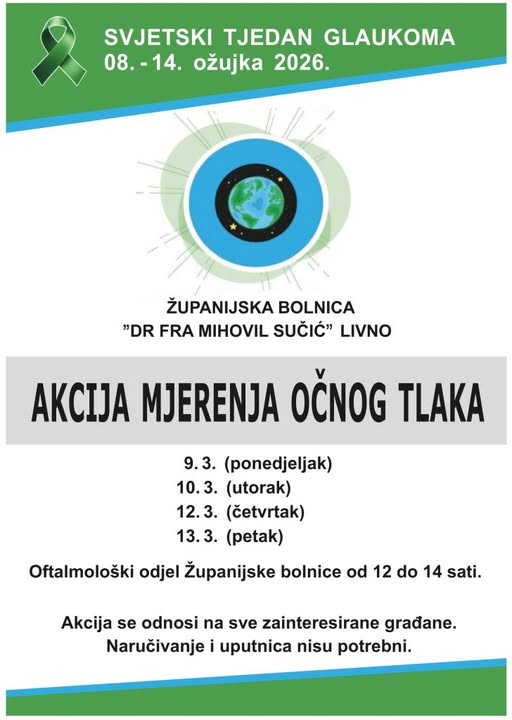 SVJETSKI TJEDAN GLAUKOMA
08. - 14. ožujka 2026.

ŽUPANIJSKA BOLNICA
"DR FRA MIHOVIL SUČIĆ" LIVNO

AKCIJA MJERENJA OČNOG TLAKA

9. 3. (ponedjeljak)
10. 3. (utorak)
12. 3. (četvrtak)
13. 3. (petak)

Oftalmološki odjel Županijske bolnice od 12 do 14 sati.

Akcija se odnosi na sve zainteresirane građane.
Naručivanje i uputnica nisu potrebni.